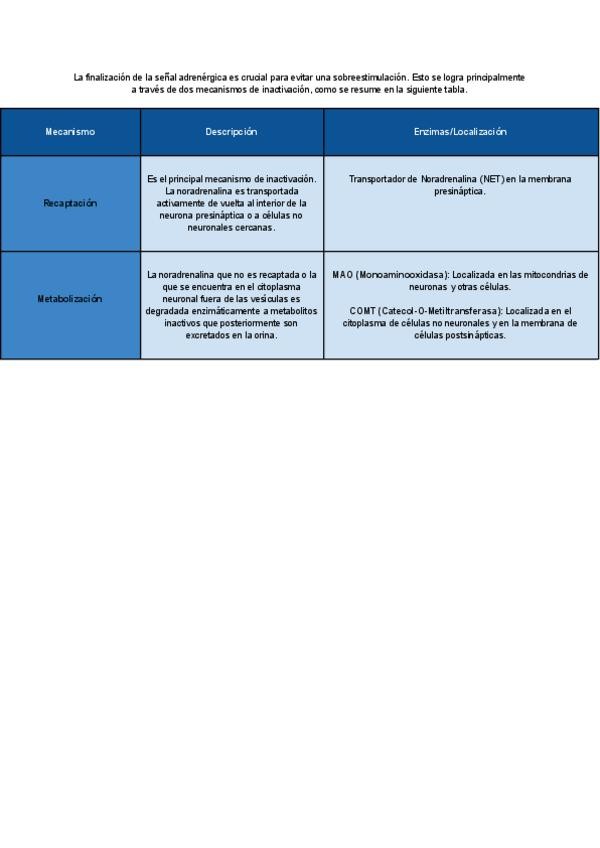 La finalización de la señal adrenérgica es crucial para evitar una sobreestimulación. Esto se logra principalmente a través de dos mecanismos de inactivación, como se resume en la siguiente tabla.

| Mecanismo | Descripción | Enzimas/Localización |
|---|---|---|
| Recaptación | Es el principal mecanismo de inactivación. La noradrenalina es transportada activamente de vuelta al interior de la neurona presináptica o a células no neuronales cercanas. | Transportador de Noradrenalina (NET) en la membrana presináptica. |
| Metabolización | La noradrenalina que no es recaptada o la que se encuentra en el citoplasma neuronal fuera de las vesículas es degradada enzimáticamente a metabolitos inactivos que posteriormente son excretados en la orina. | MAO (Monoaminooxidasa): Localizada en las mitocondrias de neuronas y otras células. COMT (Catecol-O-Metiltransferasa): Localizada en el citoplasma de células no neuronales y en la membrana de células postsinápticas. |